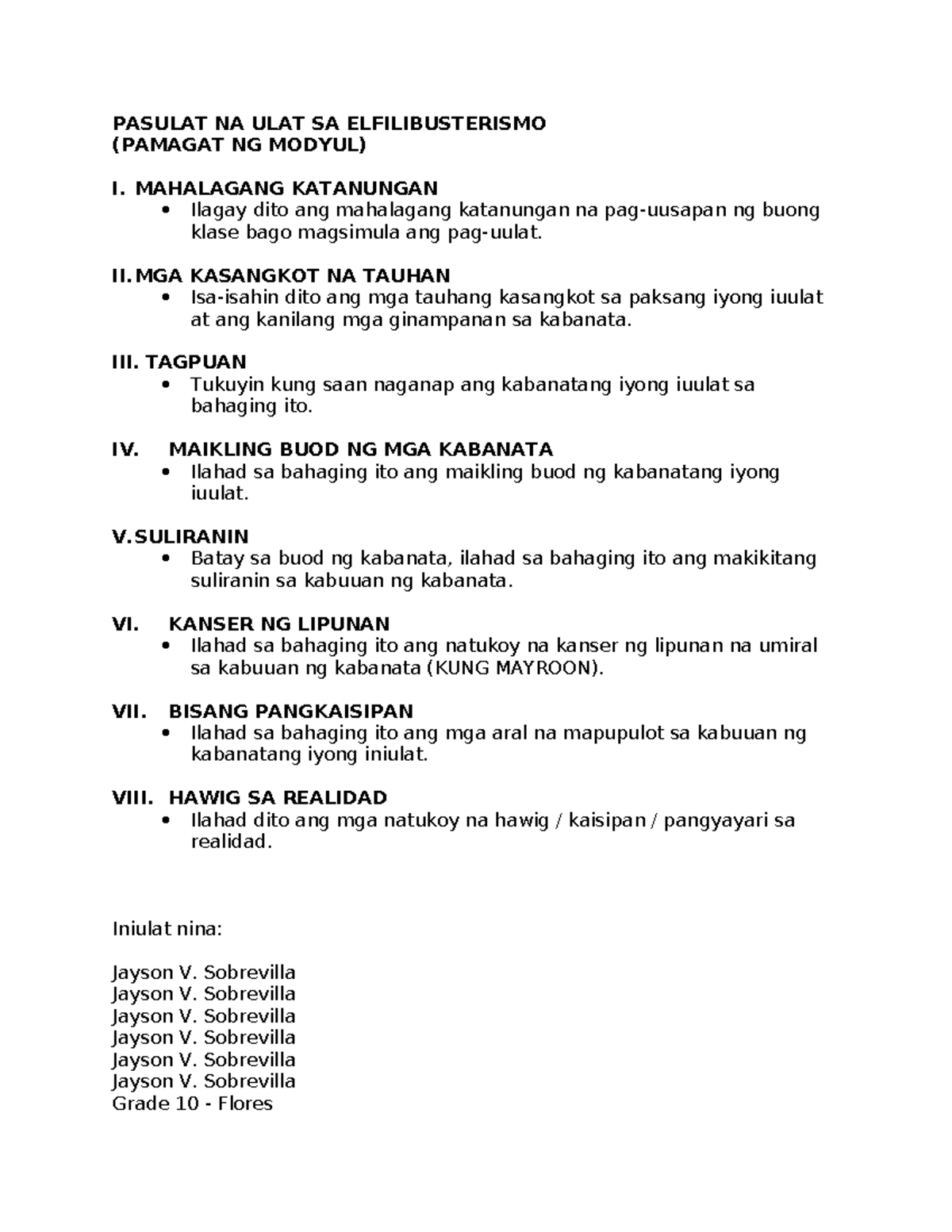 PASULAT NA ULAT SA ELFILIBUSTERISMO
(PAMAGAT NG MODYUL)

I. MAHALAGANG KATANUNGAN
• Ilagay dito ang mahalagang katanungan na pag-uusapan ng buong klase bago magsimula ang pag-uulat.

II. MGA KASANGKOT NA TAUHAN
• Isa-isahin dito ang mga tauhang kasangkot sa paksang iyong iuulat at ang kanilang mga ginampanan sa kabanata.

III. TAGPUAN
• Tukuyin kung saan naganap ang kabanatang iyong iuulat sa bahaging ito.

IV. MAIKLING BUOD NG MGA KABANATA
• Ilahad sa bahaging ito ang maikling buod ng kabanatang iyong iuulat.

V. SULIRANIN
• Batay sa buod ng kabanata, ilahad sa bahaging ito ang makikitang suliranin sa kabuuan ng kabanata.

VI. KANSER NG LIPUNAN
• Ilahad sa bahaging ito ang natukoy na kanser ng lipunan na umiral sa kabuuan ng kabanata (KUNG MAYROON).

VII. BISANG PANGKAISIPAN
• Ilahad sa bahaging ito ang mga aral na mapupulot sa kabuuan ng kabanatang iyong iniulat.

VIII. HAWIG SA REALIDAD
• Ilahad dito ang mga natukoy na hawig / kaisipan / pangyayari sa realidad.

Iniulat nina:

Jayson V. Sobrevilla
Jayson V. Sobrevilla
Jayson V. Sobrevilla
Jayson V. Sobrevilla
Jayson V. Sobrevilla
Jayson V. Sobrevilla
Grade 10 - Flores